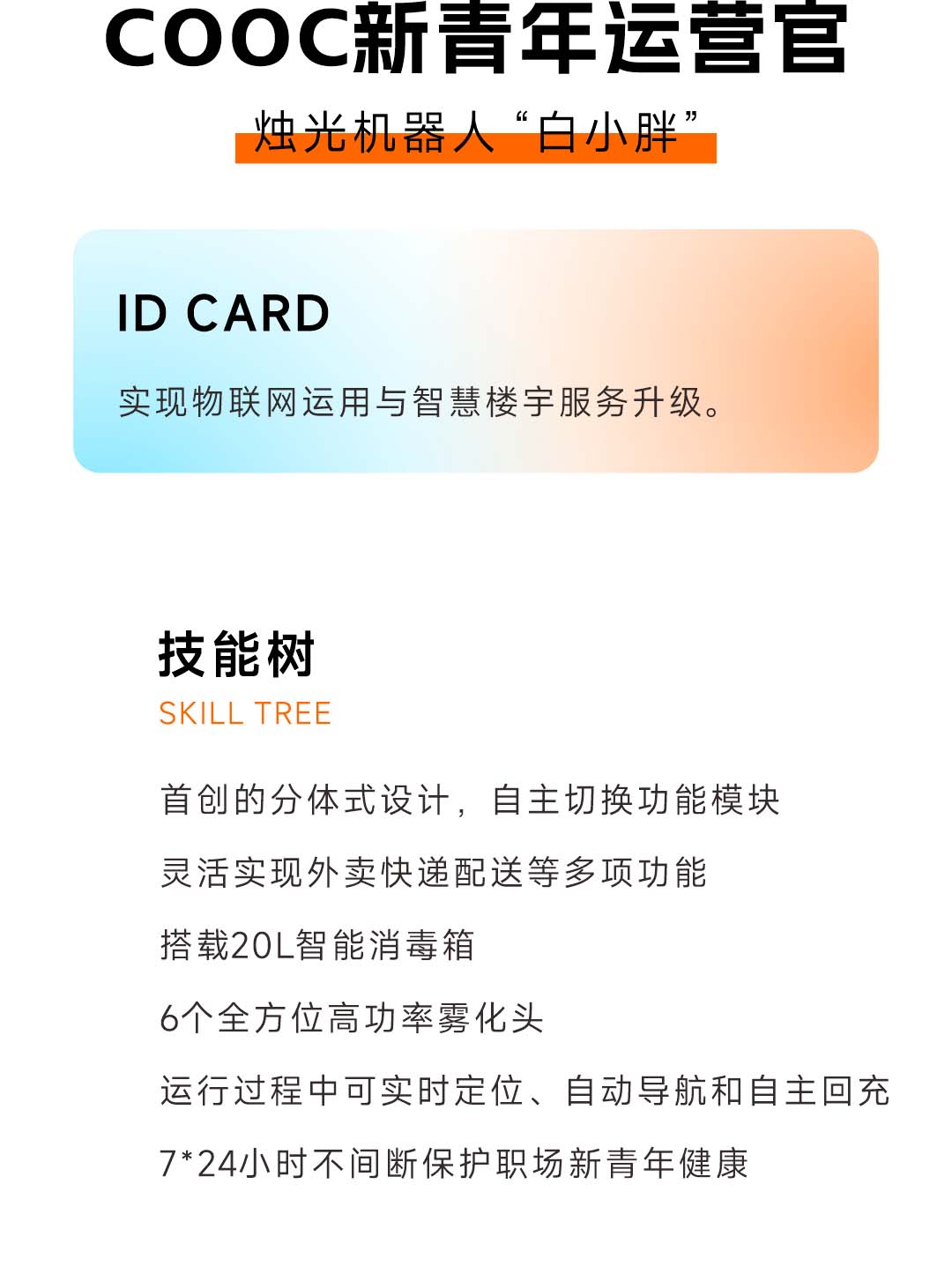 COOC新青年运营官

烛光机器人“白小胖”

ID CARD

实现物联网运用与智慧楼宇服务升级。

技能树

SKILL TREE

首创的分体式设计，自主切换功能模块

灵活实现外卖快递配送等多项功能

搭载20L智能消毒箱

6个全方位高功率雾化头

运行过程中可实时定位、自动导航和自主回充

7*24小时不间断保护职场新青年健康